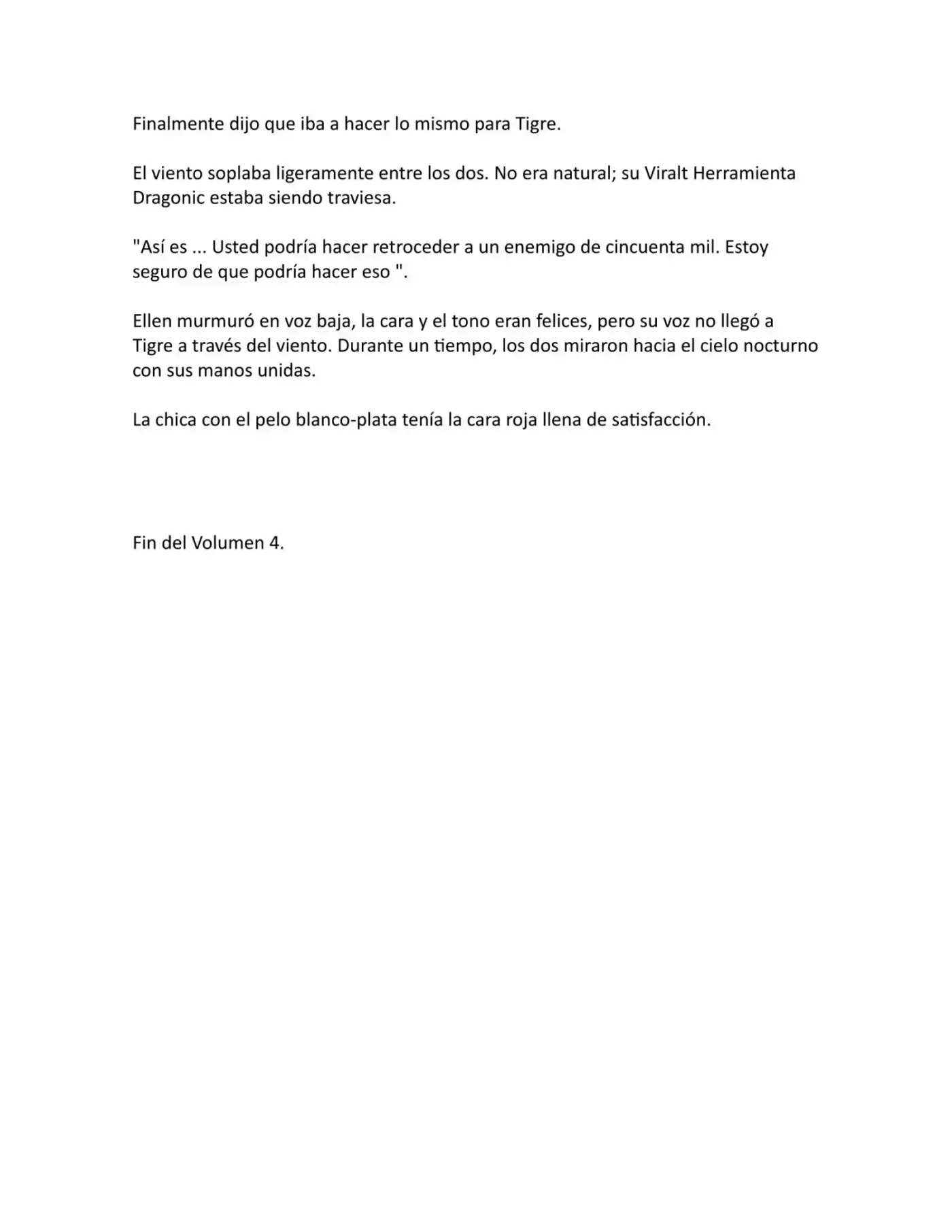 Finalmente dijo que iba a hacer lo mismo para Tigre.

El viento soplaba ligeramente entre los dos. No era natural; su Viralt Herramienta Dragonic estaba siendo traviesa.

"Así es ... Usted podría hacer retroceder a un enemigo de cincuenta mil. Estoy seguro de que podría hacer eso ".

Ellen murmuró en voz baja, la cara y el tono eran felices, pero su voz no llegó a Tigre a través del viento. Durante un tiempo, los dos miraron hacia el cielo nocturno con sus manos unidas.

La chica con el pelo blanco-plata tenía la cara roja llena de satisfacción.

Fin del Volumen 4.